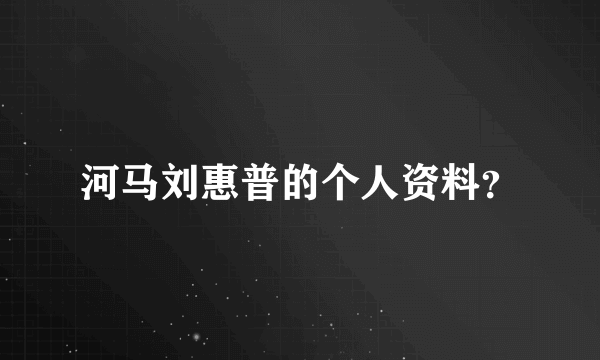 河马刘惠普的个人资料?